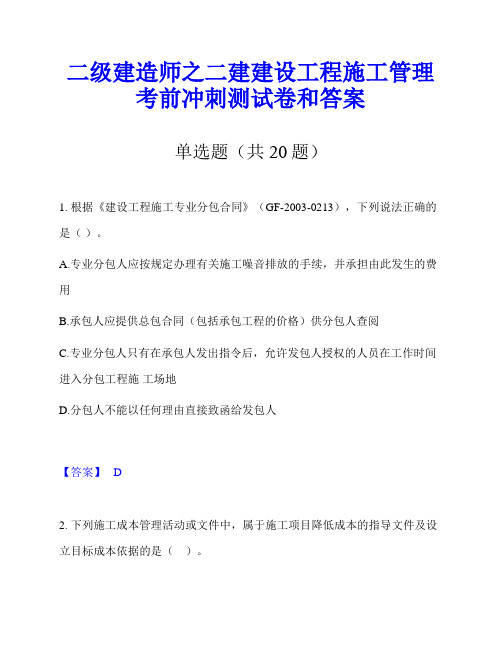 二级建造师之二建建设工程施工管理考前冲刺测试卷和答案

单选题（共 20 题）

1. 根据《建设工程施工专业分包合同》（GF-2003-0213），下列说法正确的是（ ）。

A.专业分包人应按规定办理有关施工噪音排放的手续，并承担由此发生的费用

B.承包人应提供总包合同（包括承包工程的价格）供分包人查阅

C.专业分包人只有在承包人发出指令后，允许发包人授权的人员在工作时间进入分包工程施 工场地

D.分包人不能以任何理由直接致函给发包人

【答案】 D

2. 下列施工成本管理活动或文件中，属于施工项目降低成本的指导文件及设立目标成本依据的是（ ）。